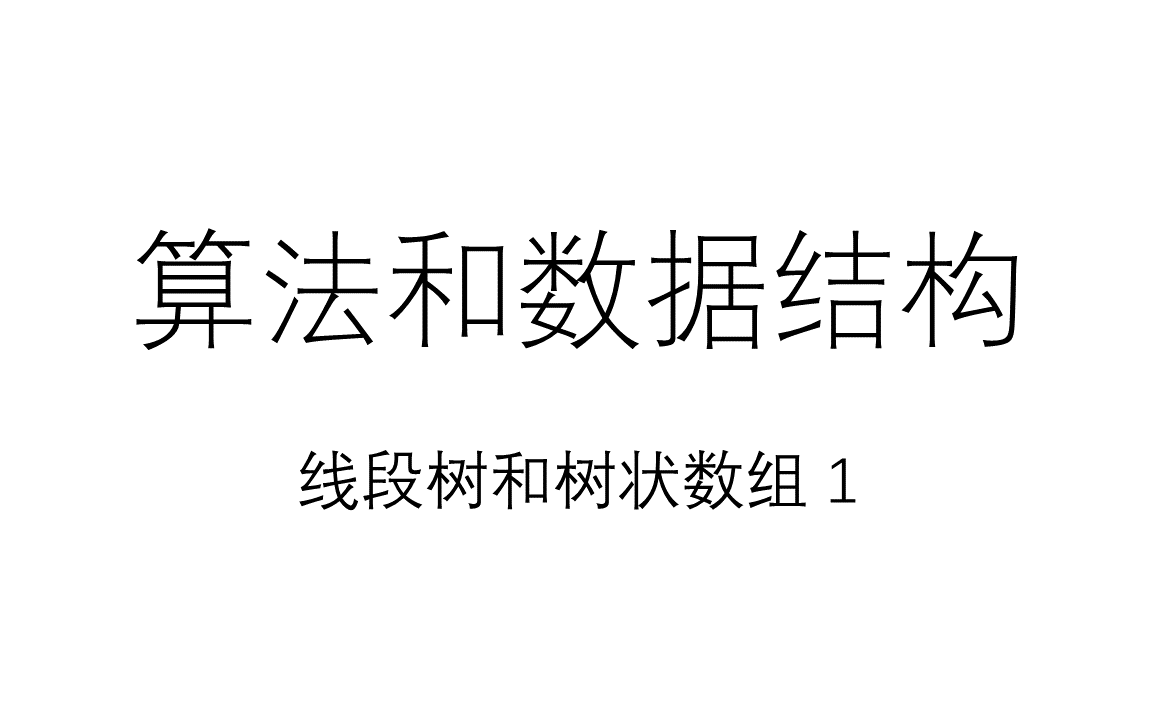 算法和数据结构

线段树和树状数组 1